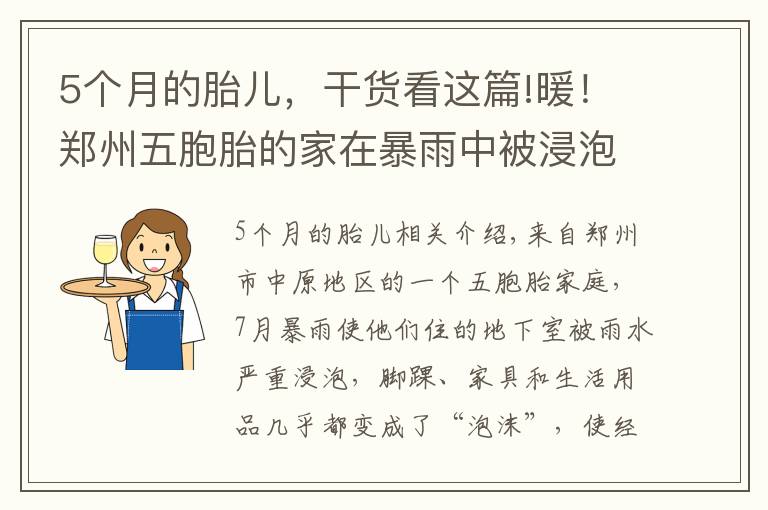 5个月的胎儿，干货看这篇!暖！郑州五胞胎的家在暴雨中被浸泡

5个月的胎儿相关介绍，来自郑州市中原地区的一个五胞胎家庭，7月暴雨使他们住的地下室被雨水严重浸泡，脚踝、家具和生活用品几乎都变成了“泡沫”，使经